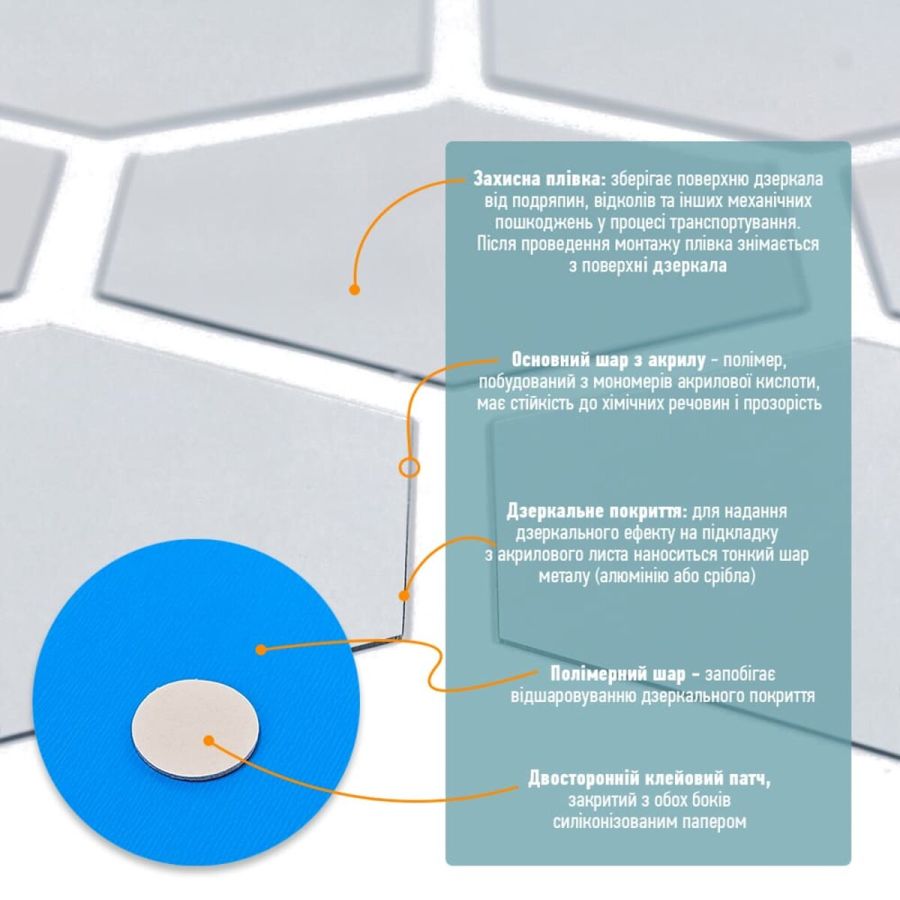 Захисна плівка: зберігає поверхню дзеркала від подряпин, відколів та інших механічних пошкоджень у процесі транспортування. Після проведення монтажу плівка знімається з поверхні дзеркала

Основний шар з акрилу - полімер, побудований з мономерів акрилової кислоти, має стійкість до хімічних речовин і прозорість

Дзеркальне покриття: для надання дзеркального ефекту на підкладку з акрилового листа наноситься тонкий шар металу (алюмінію або срібла)

Полімерний шар - запобігає відшаровуванню дзеркального покриття

Двосторонній клейовий патч, закритий з обох боків силіконізованим папером